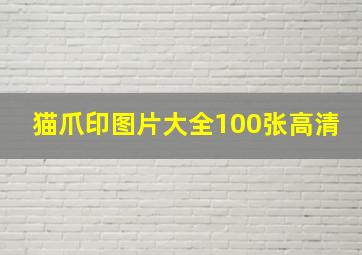 猫爪印图片大全100张高清